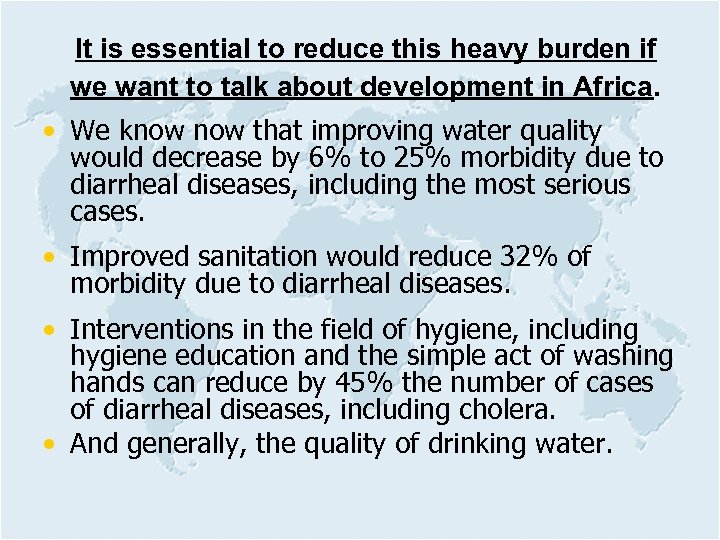 It is essential to reduce this heavy burden if we want to talk about development in Africa.

• We know now that improving water quality would decrease by 6% to 25% morbidity due to diarrheal diseases, including the most serious cases.

• Improved sanitation would reduce 32% of morbidity due to diarrheal diseases.

• Interventions in the field of hygiene, including hygiene education and the simple act of washing hands can reduce by 45% the number of cases of diarrheal diseases, including cholera.

• And generally, the quality of drinking water.